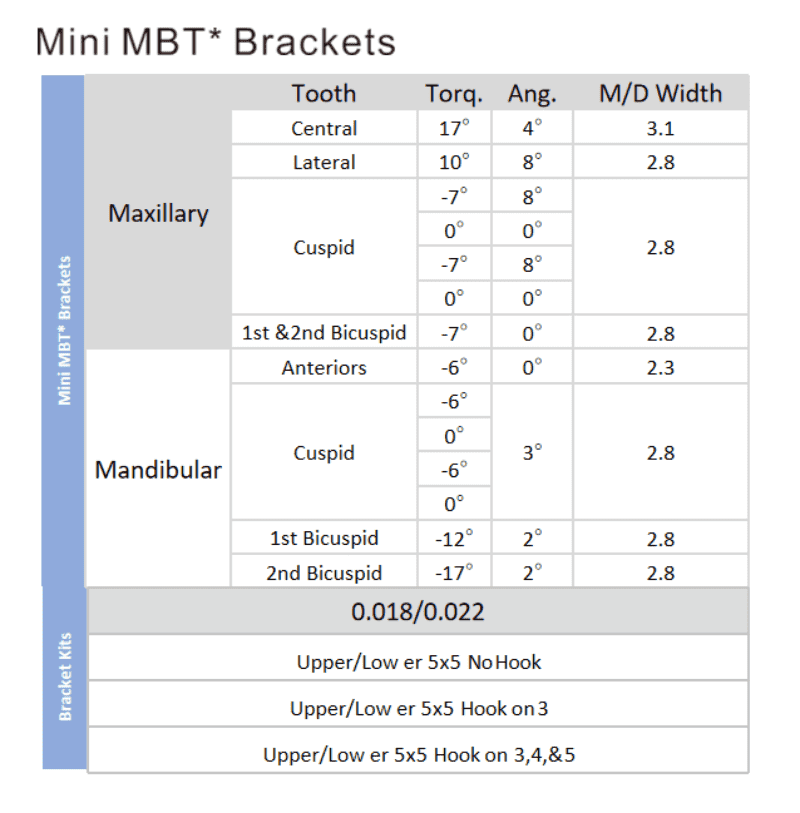 Mini MBT* Brackets

Mini MBT* Brackets

| | Tooth | Torq. | Ang. | M/D Width |
|---|---|---|---|---|
| Maxillary | Central | 17° | 4° | 3.1 |
| | Lateral | 10° | 8° | 2.8 |
| | Cuspid | -7° | 8° | 2.8 |
| | | 0° | 0° | |
| | | -7° | 8° | |
| | | 0° | 0° | |
| | 1st &2nd Bicuspid | -7° | 0° | 2.8 |
| Mandibular | Anteriors | -6° | 0° | 2.3 |
| | Cuspid | -6° | 3° | 2.8 |
| | | 0° | | |
| | | -6° | | |
| | | 0° | | |
| | 1st Bicuspid | -12° | 2° | 2.8 |
| | 2nd Bicuspid | -17° | 2° | 2.8 |

Bracket Kits

| 0.018/0.022 |
|---|
| Upper/Low er 5x5 No Hook |
| Upper/Low er 5x5 Hook on 3 |
| Upper/Low er 5x5 Hook on 3,4,&5 |